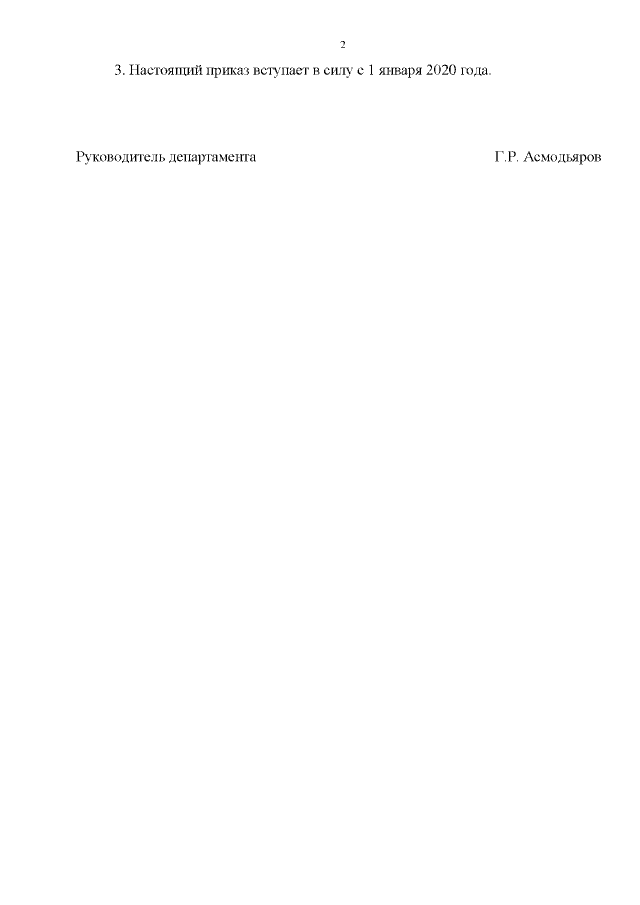 2

3. Настоящий приказ вступает в силу с 1 января 2020 года.

Руководитель департамента Г.Р. Асмодьяров